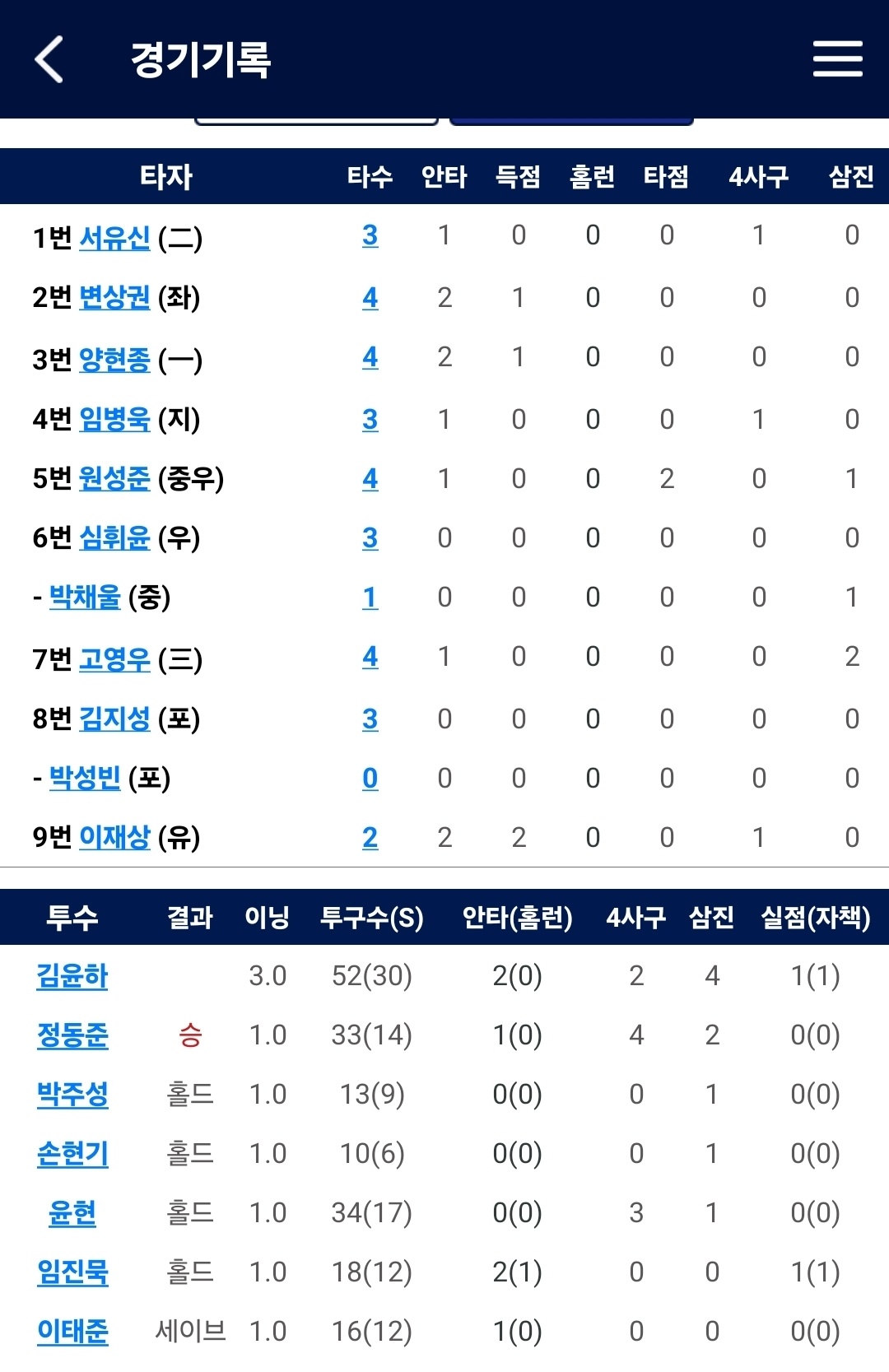 경기기록

| 타자 | 타수 | 안타 | 득점 | 홈런 | 타점 | 4사구 | 삼진 |
|---|---|---|---|---|---|---|---|
| 1번 서유신 (二) | 3 | 1 | 0 | 0 | 0 | 1 | 0 |
| 2번 변상권 (좌) | 4 | 2 | 1 | 0 | 0 | 0 | 0 |
| 3번 양현종 (一) | 4 | 2 | 1 | 0 | 0 | 0 | 0 |
| 4번 임병욱 (지) | 3 | 1 | 0 | 0 | 0 | 1 | 0 |
| 5번 원성준 (중우) | 4 | 1 | 0 | 0 | 2 | 0 | 1 |
| 6번 심휘윤 (우) | 3 | 0 | 0 | 0 | 0 | 0 | 0 |
| - 박채울 (중) | 1 | 0 | 0 | 0 | 0 | 0 | 1 |
| 7번 고영우 (三) | 4 | 1 | 0 | 0 | 0 | 0 | 2 |
| 8번 김지성 (포) | 3 | 0 | 0 | 0 | 0 | 0 | 0 |
| - 박성빈 (포) | 0 | 0 | 0 | 0 | 0 | 0 | 0 |
| 9번 이재상 (유) | 2 | 2 | 2 | 0 | 0 | 1 | 0 |

| 투수 | 결과 | 이닝 | 투구수(S) | 안타(홈런) | 4사구 | 삼진 | 실점(자책) |
|---|---|---|---|---|---|---|---|
| 김윤하 | | 3.0 | 52(30) | 2(0) | 2 | 4 | 1(1) |
| 정동준 | 승 | 1.0 | 33(14) | 1(0) | 4 | 2 | 0(0) |
| 박주성 | 홀드 | 1.0 | 13(9) | 0(0) | 0 | 1 | 0(0) |
| 손현기 | 홀드 | 1.0 | 10(6) | 0(0) | 0 | 1 | 0(0) |
| 윤현 | 홀드 | 1.0 | 34(17) | 0(0) | 3 | 1 | 0(0) |
| 임진묵 | 홀드 | 1.0 | 18(12) | 2(1) | 0 | 0 | 1(1) |
| 이태준 | 세이브 | 1.0 | 16(12) | 1(0) | 0 | 0 | 0(0) |